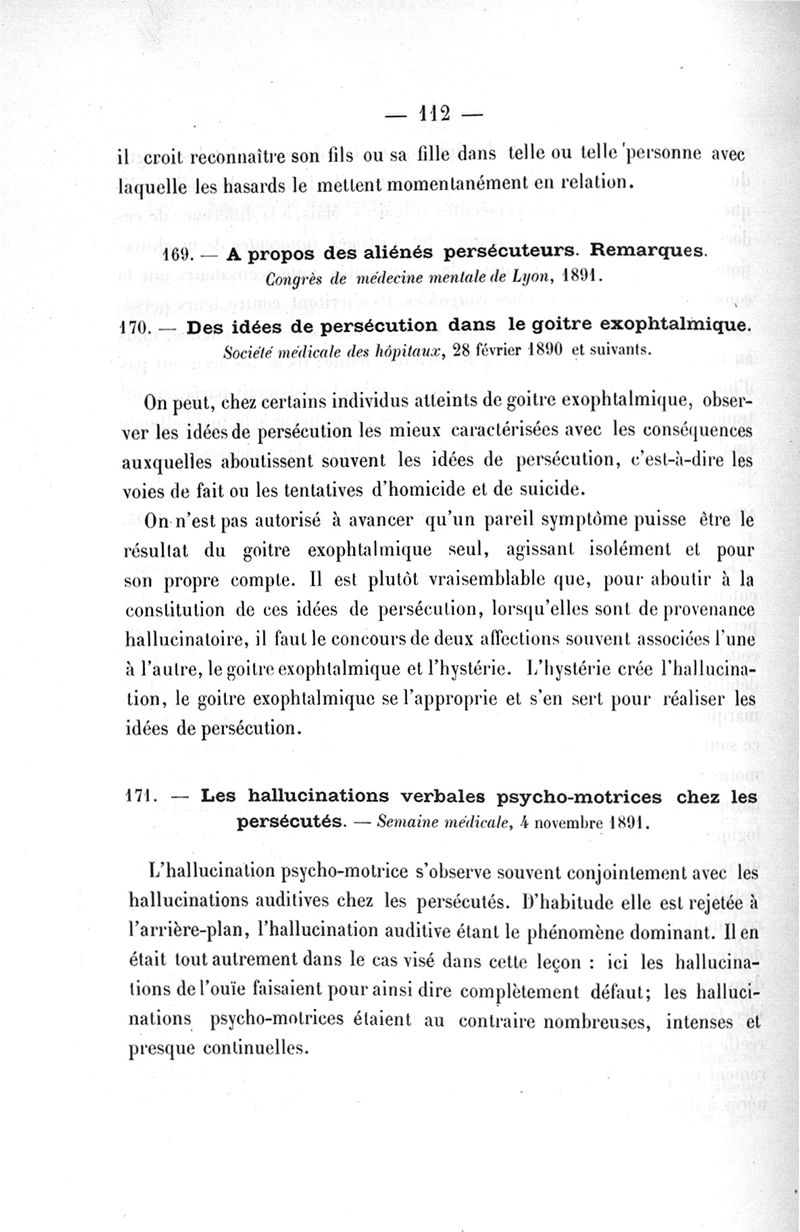 — 112 —

il croit reconnaître son fils ou sa fille dans telle ou telle personne avec laquelle les hasards le mettent momentanément en relation.

169. — A propos des aliénés persécuteurs. Remarques. Congrès de médecine mentale de Lyon, 1891.

170. — Des idées de persécution dans le goitre exophtalmique. Société médicale des hôpitaux, 28 février 1890 et suivants.

On peut, chez certains individus atteints de goitre exophtalmique, observer les idées de persécution les mieux caractérisées avec les conséquences auxquelles aboutissent souvent les idées de persécution, c'est-à-dire les voies de fait ou les tentatives d'homicide et de suicide.

On n'est pas autorisé à avancer qu'un pareil symptôme puisse être le résultat du goitre exophtalmique seul, agissant isolément et pour son propre compte. Il est plutôt vraisemblable que, pour aboutir à la constitution de ces idées de persécution, lorsqu'elles sont de provenance hallucinatoire, il faut le concours de deux affections souvent associées l'une à l'autre, le goitre exophtalmique et l'hystérie. L'hystérie crée l'hallucination, le goitre exophtalmique se l'approprie et s'en sert pour réaliser les idées de persécution.

171. — Les hallucinations verbales psycho-motrices chez les persécutés. — Semaine médicale, 4 novembre 1891.

L'hallucination psycho-motrice s'observe souvent conjointement avec les hallucinations auditives chez les persécutés. D'habitude elle est rejetée à l'arrière-plan, l'hallucination auditive étant le phénomène dominant. Il en était tout autrement dans le cas visé dans cette leçon : ici les hallucinations de l'ouïe faisaient pour ainsi dire complètement défaut; les hallucinations psycho-motrices étaient au contraire nombreuses, intenses et presque continuelles.